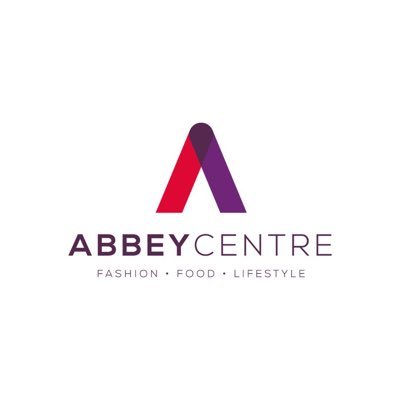 ABBEYCENTRE

FASHION • FOOD • LIFESTYLE